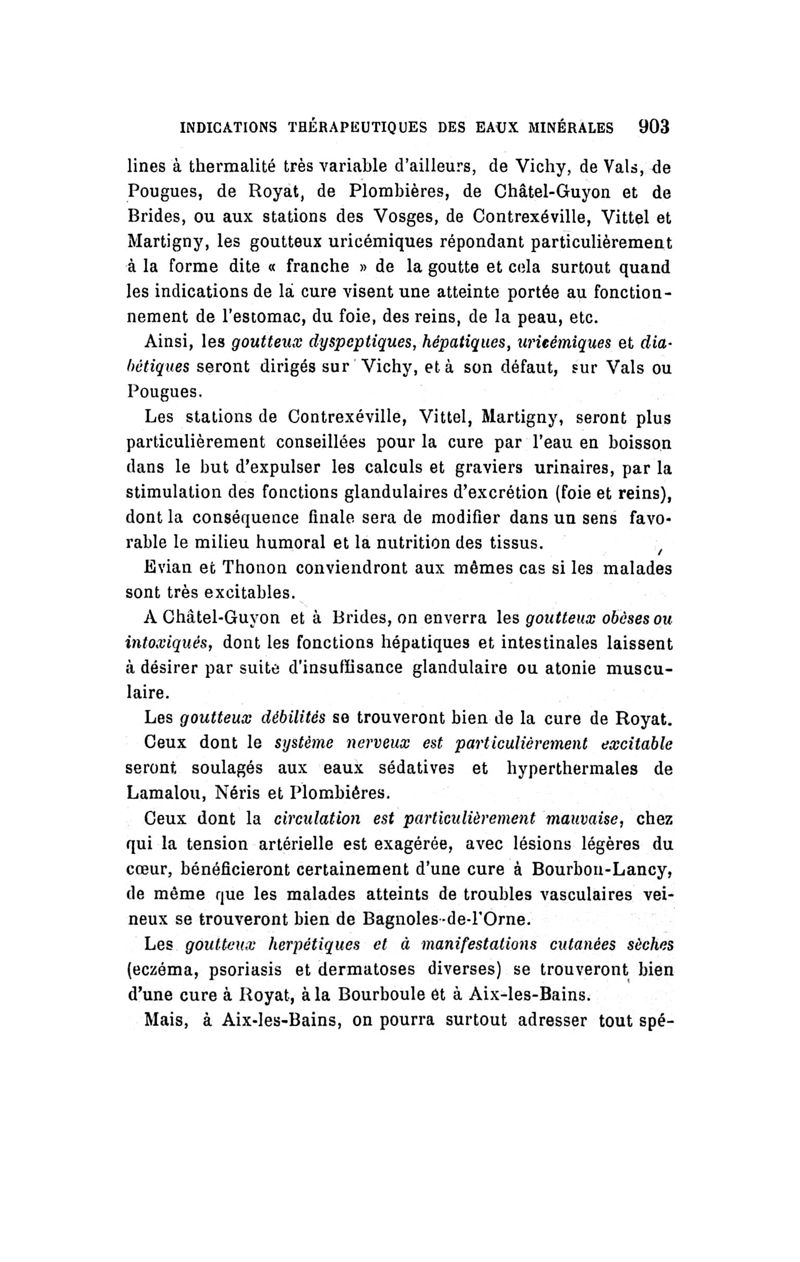 INDICATIONS THÉRAPEUTIQUES DES EAUX MINÉRALES 903

lines à thermalité très variable d'ailleurs, de Vichy, de Vals, de Pougues, de Royat, de Plombières, de Châtel-Guyon et de Brides, ou aux stations des Vosges, de Contrexéville, Vittel et Martigny, les goutteux uricémiques répondant particulièrement à la forme dite « franche » de la goutte et cela surtout quand les indications de la cure visent une atteinte portée au fonctionnement de l'estomac, du foie, des reins, de la peau, etc.

Ainsi, les goutteux dyspeptiques, hépatiques, uricémiques et diabétiques seront dirigés sur Vichy, et à son défaut, sur Vals ou Pougues.

Les stations de Contrexéville, Vittel, Martigny, seront plus particulièrement conseillées pour la cure par l'eau en boisson dans le but d'expulser les calculs et graviers urinaires, par la stimulation des fonctions glandulaires d'excrétion (foie et reins), dont la conséquence finale sera de modifier dans un sens favorable le milieu humoral et la nutrition des tissus.

Evian et Thonon conviendront aux mêmes cas si les malades sont très excitables.

A Châtel-Guyon et à Brides, on enverra les goutteux obèses ou intoxiqués, dont les fonctions hépatiques et intestinales laissent à désirer par suite d'insuffisance glandulaire ou atonie musculaire.

Les goutteux débilités se trouveront bien de la cure de Royat.

Ceux dont le système nerveux est particulièrement excitable seront soulagés aux eaux sédatives et hyperthermales de Lamalou, Néris et Plombières.

Ceux dont la circulation est particulièrement mauvaise, chez qui la tension artérielle est exagérée, avec lésions légères du cœur, bénéficieront certainement d'une cure à Bourbon-Lancy, de même que les malades atteints de troubles vasculaires veineux se trouveront bien de Bagnoles-de-l'Orne.

Les goutteux herpétiques et à manifestations cutanées sèches (eczéma, psoriasis et dermatoses diverses) se trouveront bien d'une cure à Royat, à la Bourboule et à Aix-les-Bains.

Mais, à Aix-les-Bains, on pourra surtout adresser tout spé-